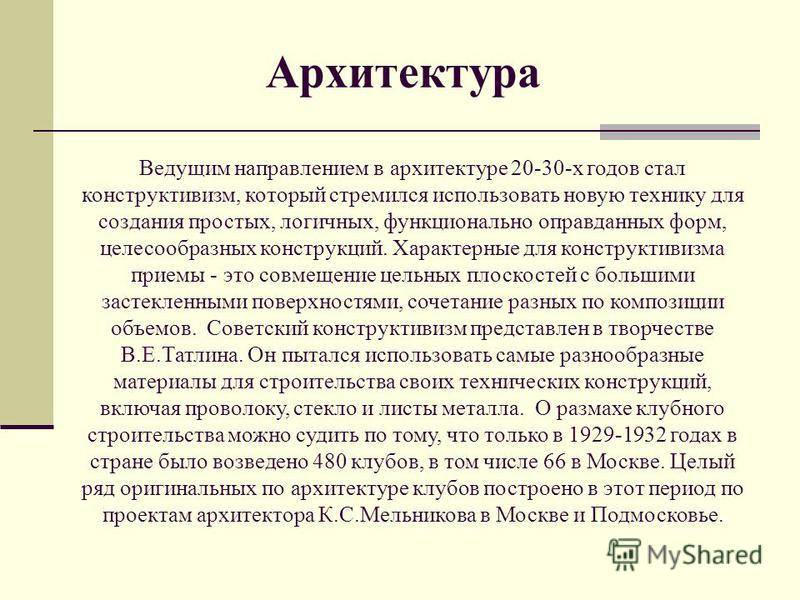 Архитектура

Ведущим направлением в архитектуре 20-30-х годов стал конструктивизм, который стремился использовать новую технику для создания простых, логичных, функционально оправданных форм, целесообразных конструкций. Характерные для конструктивизма приемы - это совмещение цельных плоскостей с большими застекленными поверхностями, сочетание разных по композиции объемов. Советский конструктивизм представлен в творчестве В.Е.Татлина. Он пытался использовать самые разнообразные материалы для строительства своих технических конструкций, включая проволоку, стекло и листы металла. О размахе клубного строительства можно судить по тому, что только в 1929-1932 годах в стране было возведено 480 клубов, в том числе 66 в Москве. Целый ряд оригинальных по архитектуре клубов построено в этот период по проектам архитектора К.С.Мельникова в Москве и Подмосковье.

MyShared